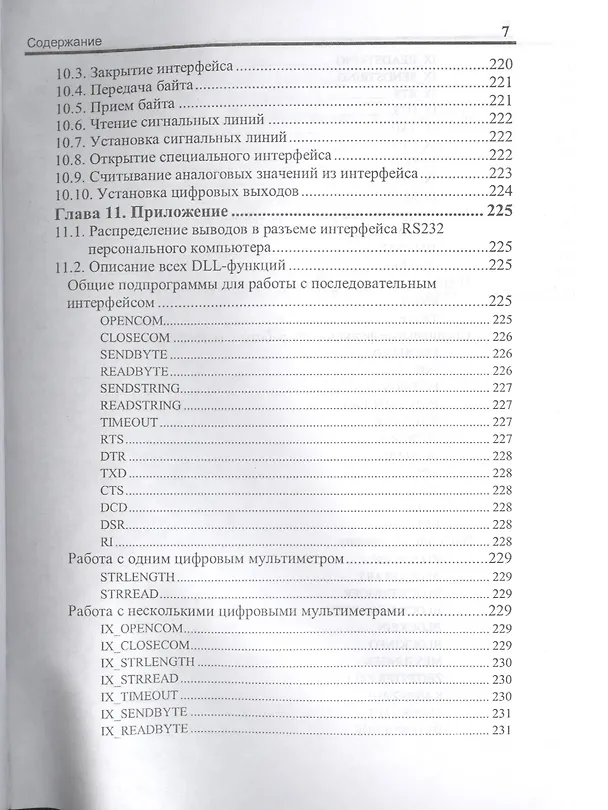 Содержание 7

10.3. Закрытие интерфейса 220
10.4. Передача байта 221
10.5. Прием байта 221
10.6. Чтение сигнальных линий 222
10.7. Установка сигнальных линий 222
10.8. Открытие специального интерфейса 222
10.9. Считывание аналоговых значений из интерфейса 223
10.10. Установка цифровых выходов 224
Глава 11. Приложение 225
11.1. Распределение выводов в разъеме интерфейса RS232 персонального компьютера 225
11.2. Описание всех DLL-функций 225
Общие подпрограммы для работы с последовательным интерфейсом 225
OPENCOM 225
CLOSECOM 226
SENDBYTE 226
READBYTE 226
SENDSTRING 227
READSTRING 227
TIMEOUT 227
RTS 227
DTR 228
TXD 228
CTS 228
DCD 228
DSR 228
RI 228
Работа с одним цифровым мультиметром 229
STRLENGTH 229
STRREAD 229
Работа с несколькими цифровыми мультиметрами 229
IX_OPENCOM 229
IX_CLOSECOM 229
IX_STRLENGTH 230
IX_STRREAD 230
IX_TIMEOUT 230
IX_SENDBYTE 231
IX_READBYTE 231